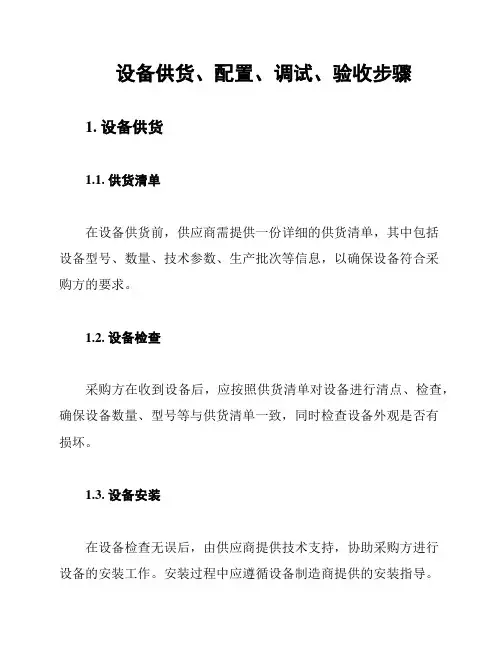 设备供货、配置、调试、验收步骤

1. 设备供货

1.1. 供货清单

在设备供货前，供应商需提供一份详细的供货清单，其中包括设备型号、数量、技术参数、生产批次等信息，以确保设备符合采购方的要求。

1.2. 设备检查

采购方在收到设备后，应按照供货清单对设备进行清点、检查，确保设备数量、型号等与供货清单一致，同时检查设备外观是否有损坏。

1.3. 设备安装

在设备检查无误后，由供应商提供技术支持，协助采购方进行设备的安装工作。安装过程中应遵循设备制造商提供的安装指导。